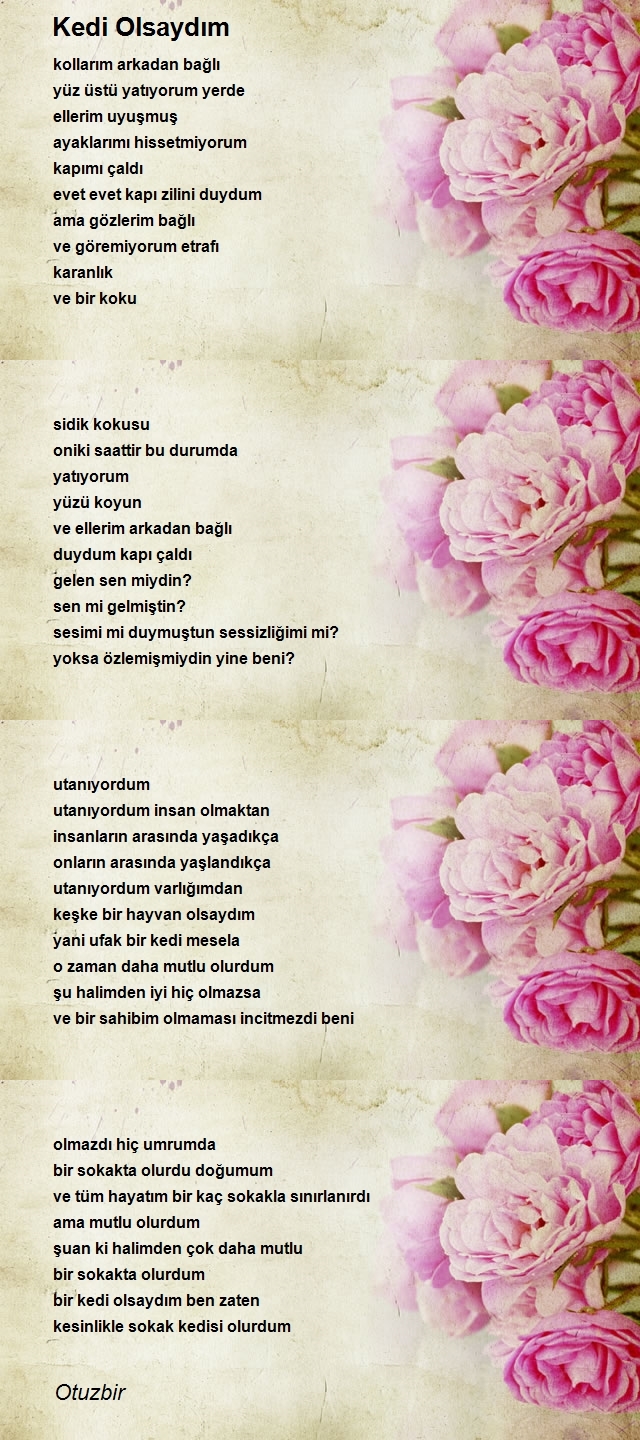 Kedi Olsaydım

kollarım arkadan bağlı
yüz üstü yatıyorum yerde
ellerim uyuşmuş
ayaklarımı hissetmiyorum
kapımı çaldı
evet evet kapı zilini duydum
ama gözlerim bağlı
ve göremiyorum etrafı
karanlık
ve bir koku

sidik kokusu
oniki saattir bu durumda
yatıyorum
yüzü koyun
ve ellerim arkadan bağlı
duydum kapı çaldı
gelen sen miydin?
sen mi gelmiştin?
sesimi mi duymuştun sessizliğimi mi?
yoksa özlemişmiydin yine beni?

utanıyordum
utanıyordum insan olmaktan
insanların arasında yaşadıkça
onların arasında yaşlandıkça
utanıyordum varlığımdan
keşke bir hayvan olsaydım
yani ufak bir kedi mesela
o zaman daha mutlu olurdum
şu halimden iyi hiç olmazsa
ve bir sahibim olmaması incitmezdi beni

olmazdı hiç umrumda
bir sokakta olurdu doğumum
ve tüm hayatım bir kaç sokakla sınırlanırdı
ama mutlu olurdum
şuan ki halimden çok daha mutlu
bir sokakta olurdum
bir kedi olsaydım ben zaten
kesinlikle sokak kedisi olurdum

Otuzbir